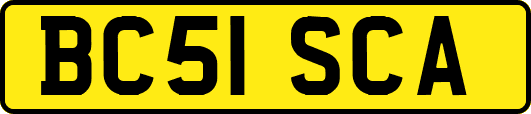 BC51 SCA